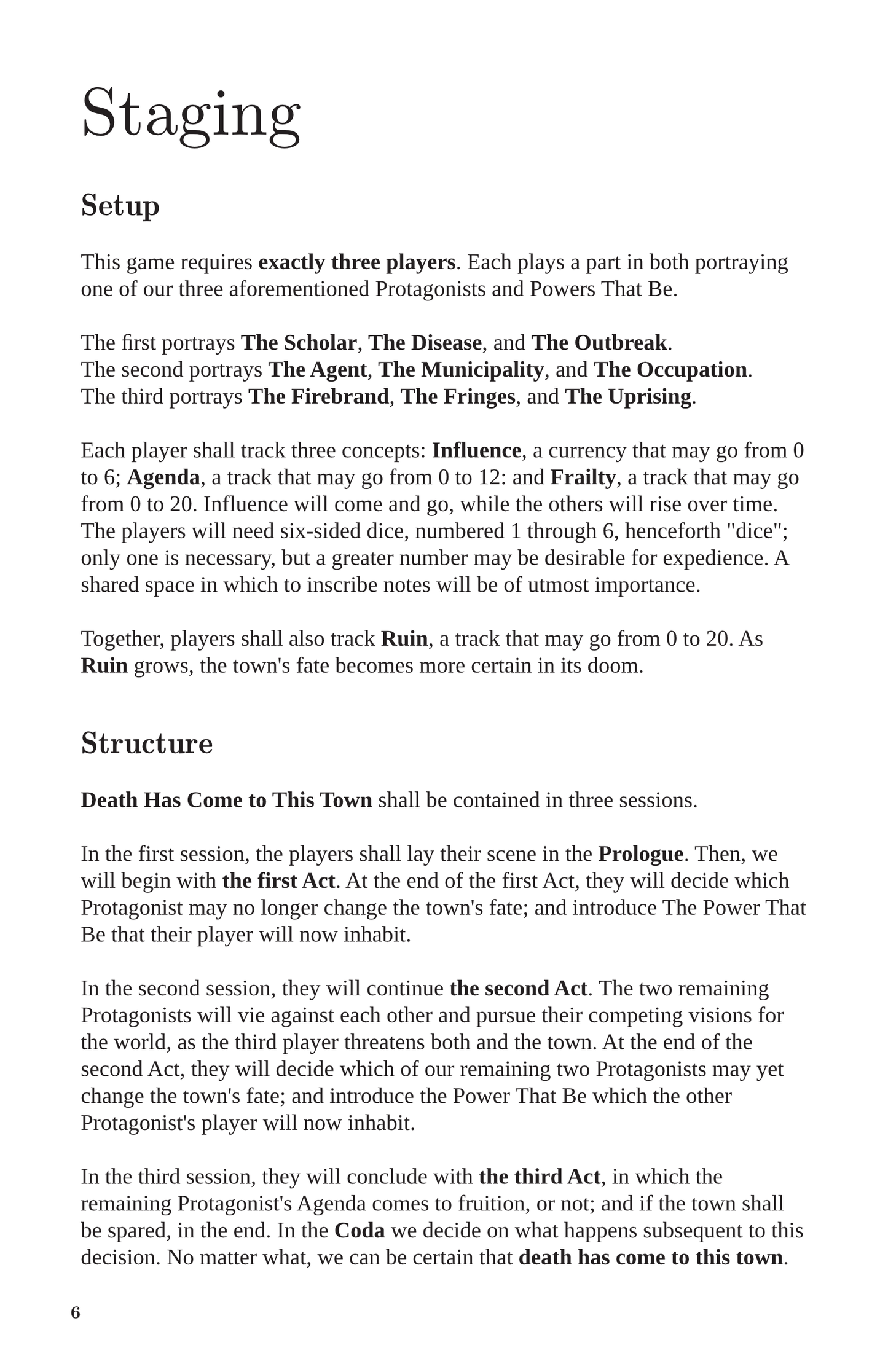 Staging

Setup

This game requires exactly three players. Each plays a part in both portraying one of our three aforementioned Protagonists and Powers That Be.

The first portrays The Scholar, The Disease, and The Outbreak.
The second portrays The Agent, The Municipality, and The Occupation.
The third portrays The Firebrand, The Fringes, and The Uprising.

Each player shall track three concepts: Influence, a currency that may go from 0 to 6; Agenda, a track that may go from 0 to 12: and Frailty, a track that may go from 0 to 20. Influence will come and go, while the others will rise over time. The players will need six-sided dice, numbered 1 through 6, henceforth "dice"; only one is necessary, but a greater number may be desirable for expedience. A shared space in which to inscribe notes will be of utmost importance.

Together, players shall also track Ruin, a track that may go from 0 to 20. As Ruin grows, the town's fate becomes more certain in its doom.

Structure

Death Has Come to This Town shall be contained in three sessions.

In the first session, the players shall lay their scene in the Prologue. Then, we will begin with the first Act. At the end of the first Act, they will decide which Protagonist may no longer change the town's fate; and introduce The Power That Be that their player will now inhabit.

In the second session, they will continue the second Act. The two remaining Protagonists will vie against each other and pursue their competing visions for the world, as the third player threatens both and the town. At the end of the second Act, they will decide which of our remaining two Protagonists may yet change the town's fate; and introduce the Power That Be which the other Protagonist's player will now inhabit.

In the third session, they will conclude with the third Act, in which the remaining Protagonist's Agenda comes to fruition, or not; and if the town shall be spared, in the end. In the Coda we decide on what happens subsequent to this decision. No matter what, we can be certain that death has come to this town.

6